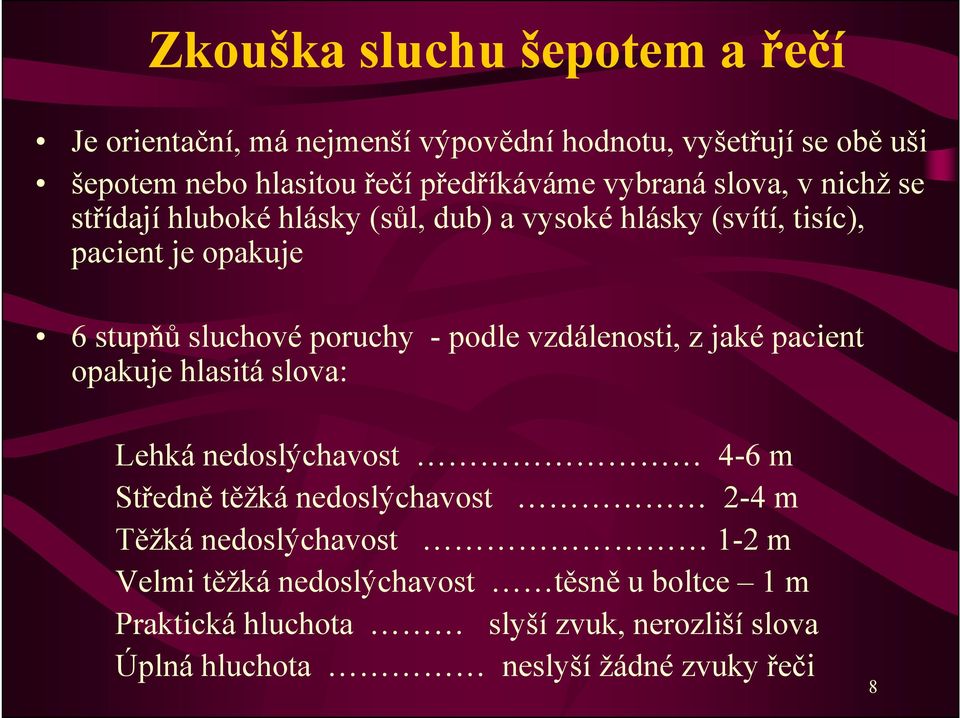 Zkouška sluchu šepotem a řečí

• Je orientační, má nejmenší výpovědní hodnotu, vyšetřují se obě uši
• šepotem nebo hlasitou řečí předříkáváme vybraná slova, v nichž se střídají hluboké hlásky (sůl, dub) a vysoké hlásky (svítí, tisíc), pacient je opakuje

• 6 stupňů sluchové poruchy - podle vzdálenosti, z jaké pacient opakuje hlasitá slova:

Lehká nedoslýchavost ……………………… 4-6 m
Středně těžká nedoslýchavost ……………… 2-4 m
Těžká nedoslýchavost ……………………… 1-2 m
Velmi těžká nedoslýchavost ……těsně u boltce – 1 m
Praktická hluchota ……… slyší zvuk, nerozliší slova
Úplná hluchota …………… neslyší žádné zvuky řeči

8